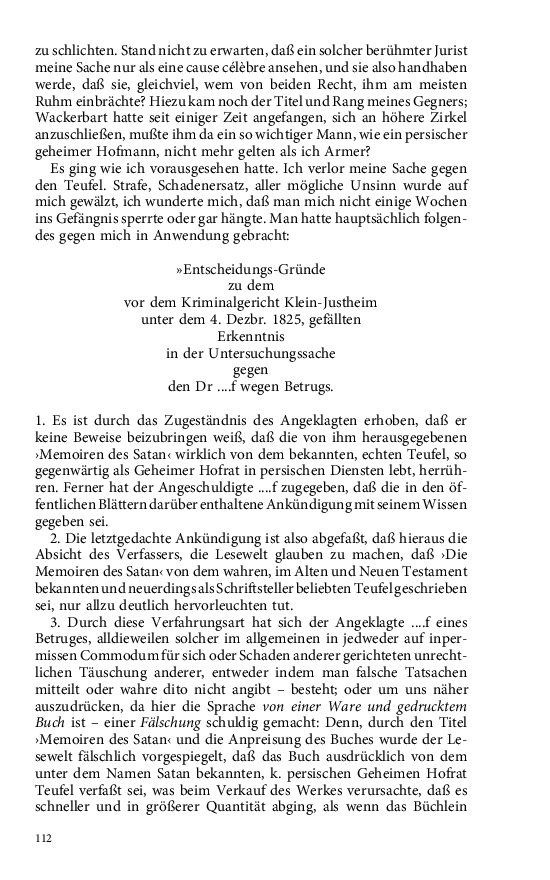 zu schlichten. Stand nicht zu erwarten, daß ein solcher berühmter Jurist meine Sache nur als eine cause célèbre ansehen, und sie also handhaben werde, daß sie, gleichviel, wem von beiden Recht, ihm am meisten Ruhm einbrächte? Hiezu kam noch der Titel und Rang meines Gegners; Wackerbart hatte seit einiger Zeit angefangen, sich an höhere Zirkel anzuschließen, mußte ihm da ein so wichtiger Mann, wie ein persischer geheimer Hofmann, nicht mehr gelten als ich Armer?

Es ging wie ich vorausgesehen hatte. Ich verlor meine Sache gegen den Teufel. Strafe, Schadenersatz, aller mögliche Unsinn wurde auf mich gewälzt, ich wunderte mich, daß man mich nicht einige Wochen ins Gefängnis sperrte oder gar hängte. Man hatte hauptsächlich folgendes gegen mich in Anwendung gebracht:

»Entscheidungs-Gründe
zu dem
vor dem Kriminalgericht Klein-Justheim
unter dem 4. Dezbr. 1825, gefällten
Erkenntnis
in der Untersuchungssache
gegen
den Dr ....f wegen Betrugs.

1. Es ist durch das Zugeständnis des Angeklagten erhoben, daß er keine Beweise beizubringen weiß, daß die von ihm herausgegebenen ›Memoiren des Satan‹ wirklich von dem bekannten, echten Teufel, so gegenwärtig als Geheimer Hofrat in persischen Diensten lebt, herrühren. Ferner hat der Angeschuldigte ....f zugegeben, daß die in den öffentlichen Blättern darüber enthaltene Ankündigung mit seinem Wissen gegeben sei.

2. Die letztgedachte Ankündigung ist also abgefaßt, daß hieraus die Absicht des Verfassers, die Lesewelt glauben zu machen, daß ›Die Memoiren des Satan‹ von dem wahren, im Alten und Neuen Testament bekannten und neuerdings als Schriftsteller beliebten Teufel geschrieben sei, nur allzu deutlich hervorleuchten tut.

3. Durch diese Verfahrungsart hat sich der Angeklagte ....f eines Betruges, alldieweilen solcher im allgemeinen in jedweder auf inpermissen Commodum für sich oder Schaden anderer gerichteten unrechtlichen Täuschung anderer, entweder indem man falsche Tatsachen mitteilt oder wahre dito nicht angibt – besteht; oder um uns näher auszudrücken, da hier die Sprache von einer Ware und gedrucktem Buch ist – einer Fälschung schuldig gemacht: Denn, durch den Titel ›Memoiren des Satan‹ und die Anpreisung des Buches wurde der Lesewelt fälschlich vorgespiegelt, daß das Buch ausdrücklich von dem unter dem Namen Satan bekannten, k. persischen Geheimen Hofrat Teufel verfaßt sei, was beim Verkauf des Werkes verursachte, daß es schneller und in größerer Quantität abging, als wenn das Büchlein

112